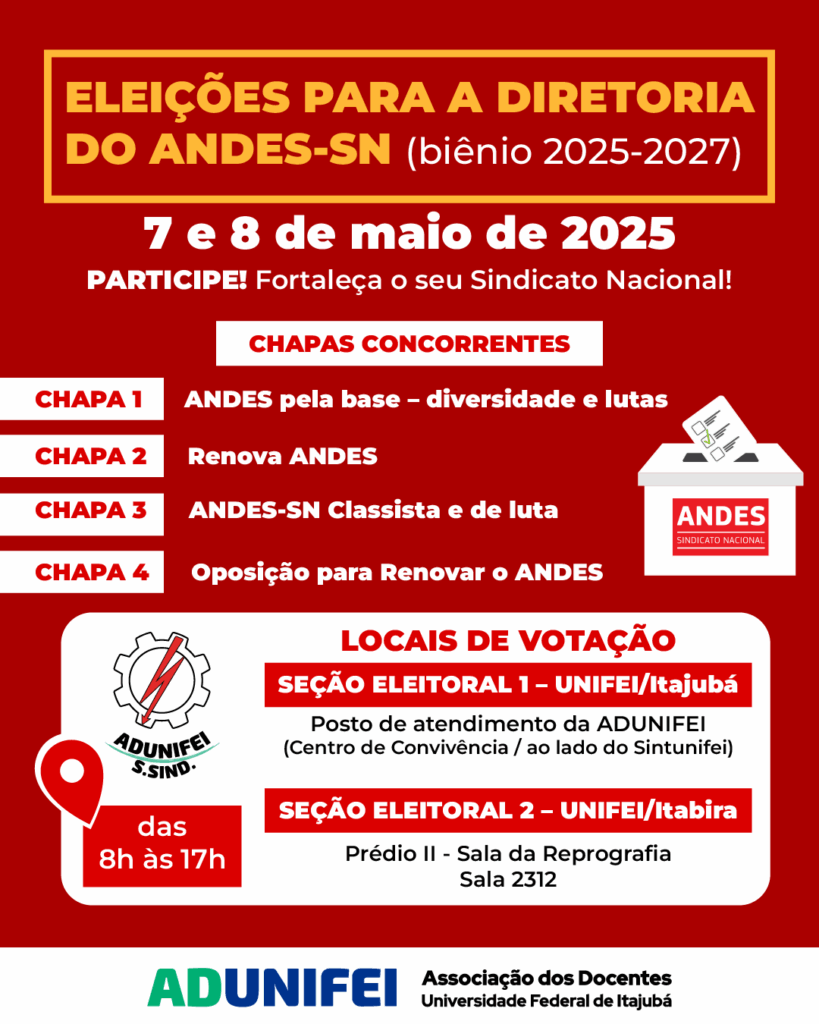 ELEIÇÕES PARA A DIRETORIA DO ANDES-SN (biênio 2025-2027)

7 e 8 de maio de 2025

PARTICIPE! Fortaleça o seu Sindicato Nacional!

CHAPAS CONCORRENTES

CHAPA 1 ANDES pela base – diversidade e lutas

CHAPA 2 Renova ANDES

CHAPA 3 ANDES-SN Classista e de luta

CHAPA 4 Oposição para Renovar o ANDES

ANDES
SINDICATO NACIONAL

ADUNIFEI S.SIND.

das 8h às 17h

LOCAIS DE VOTAÇÃO

SEÇÃO ELEITORAL 1 – UNIFEI/Itajubá

Posto de atendimento da ADUNIFEI
(Centro de Convivência / ao lado do Sintunifei)

SEÇÃO ELEITORAL 2 – UNIFEI/Itabira

Prédio II - Sala da Reprografia
Sala 2312

ADUNIFEI Associação dos Docentes
Universidade Federal de Itajubá